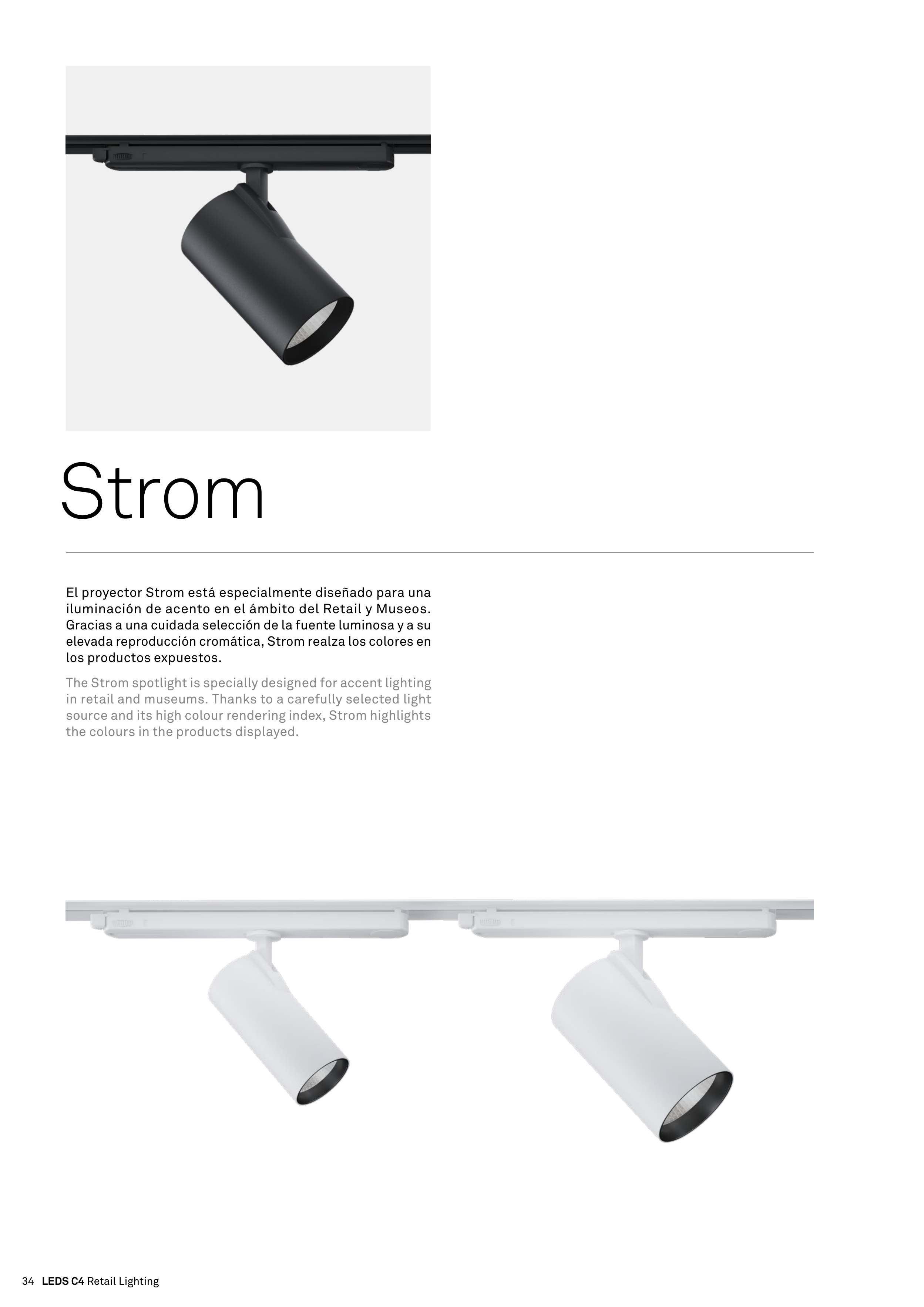 Strom

El proyector Strom está especialmente diseñado para una iluminación de acento en el ámbito del Retail y Museos. Gracias a una cuidada selección de la fuente luminosa y a su elevada reproducción cromática, Strom realza los colores en los productos expuestos.

The Strom spotlight is specially designed for accent lighting in retail and museums. Thanks to a carefully selected light source and its high colour rendering index, Strom highlights the colours in the products displayed.

34 LEDS C4 Retail Lighting